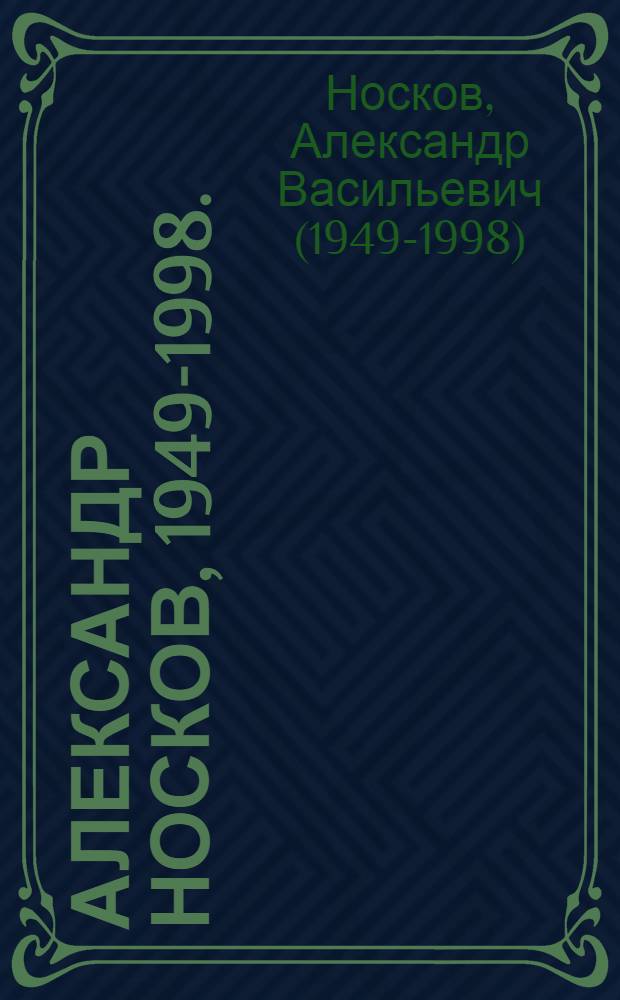 Носков, Александр Васильевич (1949-1998)

АЛЕКСАНДР НОСКОВ, 1949-1998.